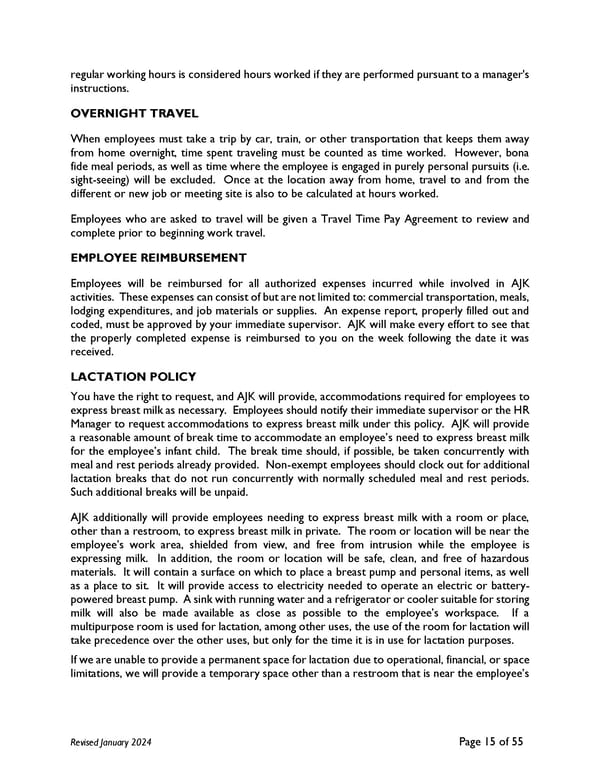 regular working hours is considered hours worked if they are performed pursuant to a manager's instructions.

OVERNIGHT TRAVEL

When employees must take a trip by car, train, or other transportation that keeps them away from home overnight, time spent traveling must be counted as time worked. However, bona fide meal periods, as well as time where the employee is engaged in purely personal pursuits (i.e. sight-seeing) will be excluded. Once at the location away from home, travel to and from the different or new job or meeting site is also to be calculated at hours worked.

Employees who are asked to travel will be given a Travel Time Pay Agreement to review and complete prior to beginning work travel.

EMPLOYEE REIMBURSEMENT

Employees will be reimbursed for all authorized expenses incurred while involved in AJK activities. These expenses can consist of but are not limited to: commercial transportation, meals, lodging expenditures, and job materials or supplies. An expense report, properly filled out and coded, must be approved by your immediate supervisor. AJK will make every effort to see that the properly completed expense is reimbursed to you on the week following the date it was received.

LACTATION POLICY

You have the right to request, and AJK will provide, accommodations required for employees to express breast milk as necessary. Employees should notify their immediate supervisor or the HR Manager to request accommodations to express breast milk under this policy. AJK will provide a reasonable amount of break time to accommodate an employee's need to express breast milk for the employee's infant child. The break time should, if possible, be taken concurrently with meal and rest periods already provided. Non-exempt employees should clock out for additional lactation breaks that do not run concurrently with normally scheduled meal and rest periods. Such additional breaks will be unpaid.

AJK additionally will provide employees needing to express breast milk with a room or place, other than a restroom, to express breast milk in private. The room or location will be near the employee's work area, shielded from view, and free from intrusion while the employee is expressing milk. In addition, the room or location will be safe, clean, and free of hazardous materials. It will contain a surface on which to place a breast pump and personal items, as well as a place to sit. It will provide access to electricity needed to operate an electric or battery-powered breast pump. A sink with running water and a refrigerator or cooler suitable for storing milk will also be made available as close as possible to the employee's workspace. If a multipurpose room is used for lactation, among other uses, the use of the room for lactation will take precedence over the other uses, but only for the time it is in use for lactation purposes.

If we are unable to provide a permanent space for lactation due to operational, financial, or space limitations, we will provide a temporary space other than a restroom that is near the employee's

Revised January 2024

Page 15 of 55